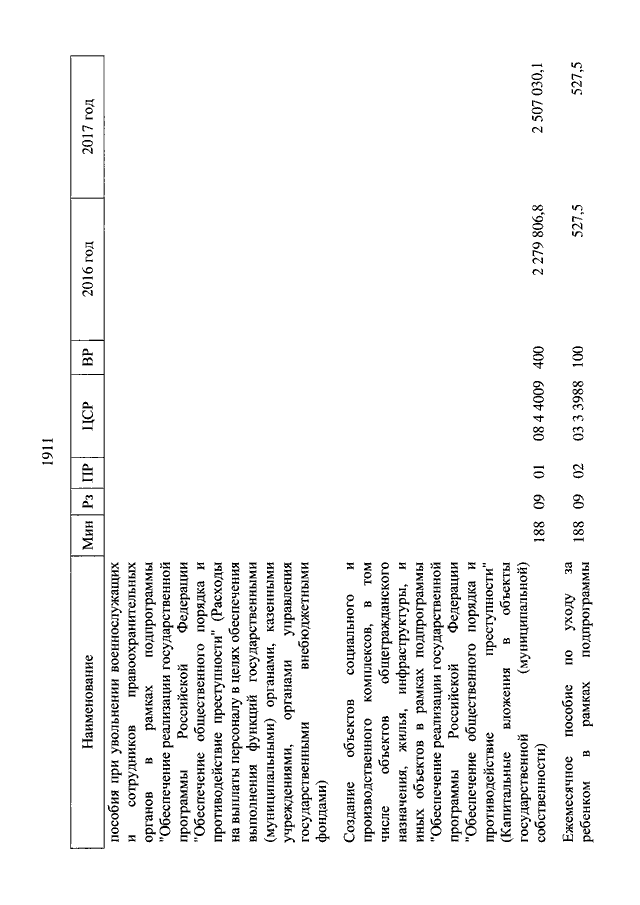 1911

| Наименование | Мин | Рз | ПР | ЦСР | ВР | 2016 год | 2017 год |
|---|---|---|---|---|---|---|---|
| пособия при увольнении военнослужащих и сотрудников правоохранительных органов в рамках подпрограммы "Обеспечение реализации государственной программы Российской Федерации "Обеспечение общественного порядка и противодействие преступности" (Расходы на выплаты персоналу в целях обеспечения выполнения функций государственными (муниципальными) органами, казенными учреждениями, органами управления государственными внебюджетными фондами) | | | | | | | |
| Создание объектов социального и производственного комплексов, в том числе объектов общегражданского назначения, жилья, инфраструктуры, и иных объектов в рамках подпрограммы "Обеспечение реализации государственной программы Российской Федерации "Обеспечение общественного порядка и противодействие преступности" (Капитальные вложения в объекты государственной (муниципальной) собственности) | 188 | 09 | 01 | 08 4 4009 | 400 | 2 279 806,8 | 2 507 030,1 |
| Ежемесячное пособие по уходу за ребенком в рамках подпрограммы | 188 | 09 | 02 | 03 3 3988 | 100 | 527,5 | 527,5 |